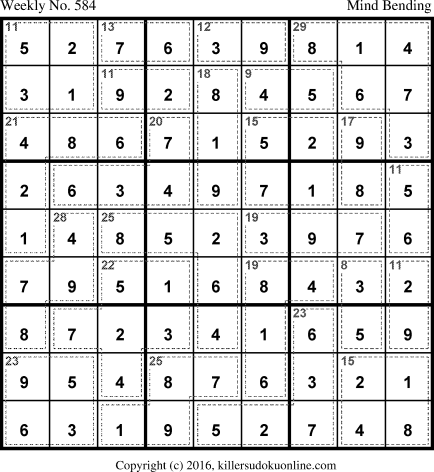 Weekly No. 584

Mind Bending

| 11 5 | 2 | 13 7 | 6 | 12 3 | 9 | 29 8 | 1 | 4 |
|---|---|---|---|---|---|---|---|---|
| 3 | 1 | 11 9 | 2 | 18 8 | 9 4 | 5 | 6 | 7 |
| 21 4 | 8 | 6 | 20 7 | 1 | 15 5 | 2 | 17 9 | 3 |
| 2 | 6 | 3 | 4 | 9 | 7 | 1 | 8 | 11 5 |
| 1 | 28 4 | 25 8 | 5 | 2 | 19 3 | 9 | 7 | 6 |
| 7 | 9 | 22 5 | 1 | 6 | 19 8 | 4 | 8 3 | 11 2 |
| 8 | 7 | 2 | 3 | 4 | 1 | 23 6 | 5 | 9 |
| 23 9 | 5 | 4 | 25 8 | 7 | 6 | 3 | 15 2 | 1 |
| 6 | 3 | 1 | 9 | 5 | 2 | 7 | 4 | 8 |

Copyright (c) 2016, killersudokuonline.com